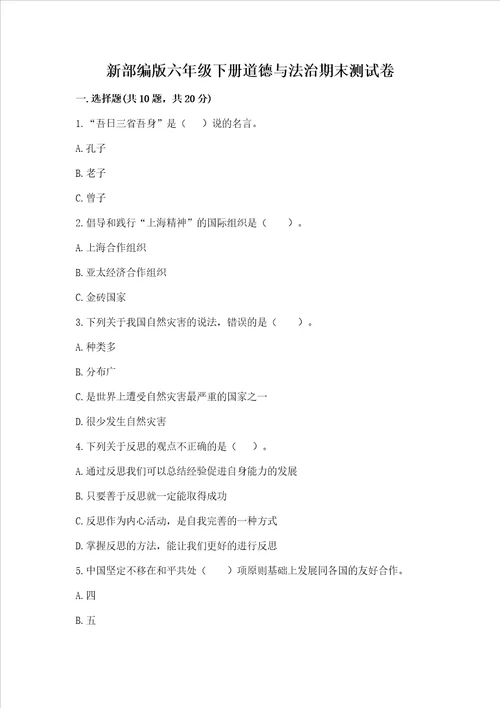 新部编版六年级下册道德与法治期末测试卷

一.选择题(共10题，共20分)

1.“吾日三省吾身”是（　）说的名言。

A.孔子

B.老子

C.曾子

2.倡导和践行“上海精神”的国际组织是（　）。

A.上海合作组织

B.亚太经济合作组织

C.金砖国家

3.下列关于我国自然灾害的说法，错误的是（　）。

A.种类多

B.分布广

C.是世界上遭受自然灾害最严重的国家之一

D.很少发生自然灾害

4.下列关于反思的观点不正确的是（　）。

A.通过反思我们可以总结经验促进自身能力的发展

B.只要善于反思就一定能取得成功

C.反思作为内心活动，是自我完善的一种方式

D.掌握反思的方法，能让我们更好的进行反思

5.中国坚定不移在和平共处（　）项原则基础上发展同各国的友好合作。

A.四

B.五